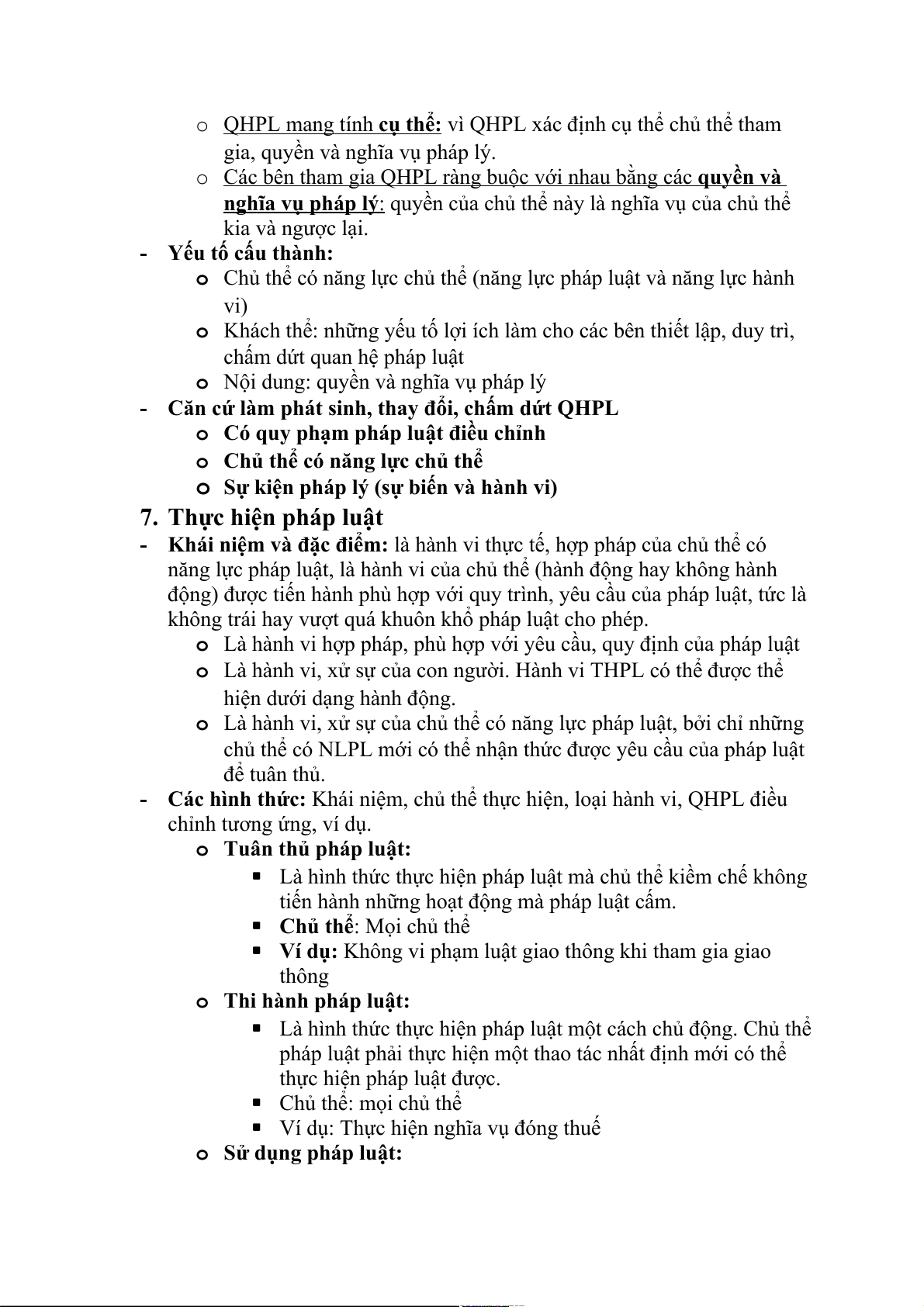 o QHPL mang tính cụ thể: vì QHPL xác định cụ thể chủ thể tham gia, quyền và nghĩa vụ pháp lý.
o Các bên tham gia QHPL ràng buộc với nhau bằng các quyền và nghĩa vụ pháp lý: quyền của chủ thể này là nghĩa vụ của chủ thể kia và ngược lại.
- Yếu tố cấu thành:
o Chủ thể có năng lực chủ thể (năng lực pháp luật và năng lực hành vi)
o Khách thể: những yếu tố lợi ích làm cho các bên thiết lập, duy trì, chấm dứt quan hệ pháp luật
o Nội dung: quyền và nghĩa vụ pháp lý
- Căn cứ làm phát sinh, thay đổi, chấm dứt QHPL
o Có quy phạm pháp luật điều chỉnh
o Chủ thể có năng lực chủ thể
o Sự kiện pháp lý (sự biến và hành vi)
7. Thực hiện pháp luật
- Khái niệm và đặc điểm: là hành vi thực tế, hợp pháp của chủ thể có năng lực pháp luật, là hành vi của chủ thể (hành động hay không hành động) được tiến hành phù hợp với quy trình, yêu cầu của pháp luật, tức là không trái hay vượt quá khuôn khổ pháp luật cho phép.
o Là hành vi hợp pháp, phù hợp với yêu cầu, quy định của pháp luật
o Là hành vi, xử sự của con người. Hành vi THPL có thể được thể hiện dưới dạng hành động.
o Là hành vi, xử sự của chủ thể có năng lực pháp luật, bởi chỉ những chủ thể có NLPL mới có thể nhận thức được yêu cầu của pháp luật để tuân thủ.
- Các hình thức: Khái niệm, chủ thể thực hiện, loại hành vi, QHPL điều chỉnh tương ứng, ví dụ.
o Tuân thủ pháp luật:
▪ Là hình thức thực hiện pháp luật mà chủ thể kiềm chế không tiến hành những hoạt động mà pháp luật cấm.
▪ Chủ thể: Mọi chủ thể
▪ Ví dụ: Không vi phạm luật giao thông khi tham gia giao thông
o Thi hành pháp luật:
▪ Là hình thức thực hiện pháp luật một cách chủ động. Chủ thể pháp luật phải thực hiện một thao tác nhất định mới có thể thực hiện pháp luật được.
▪ Chủ thể: mọi chủ thể
▪ Ví dụ: Thực hiện nghĩa vụ đóng thuế
o Sử dụng pháp luật: